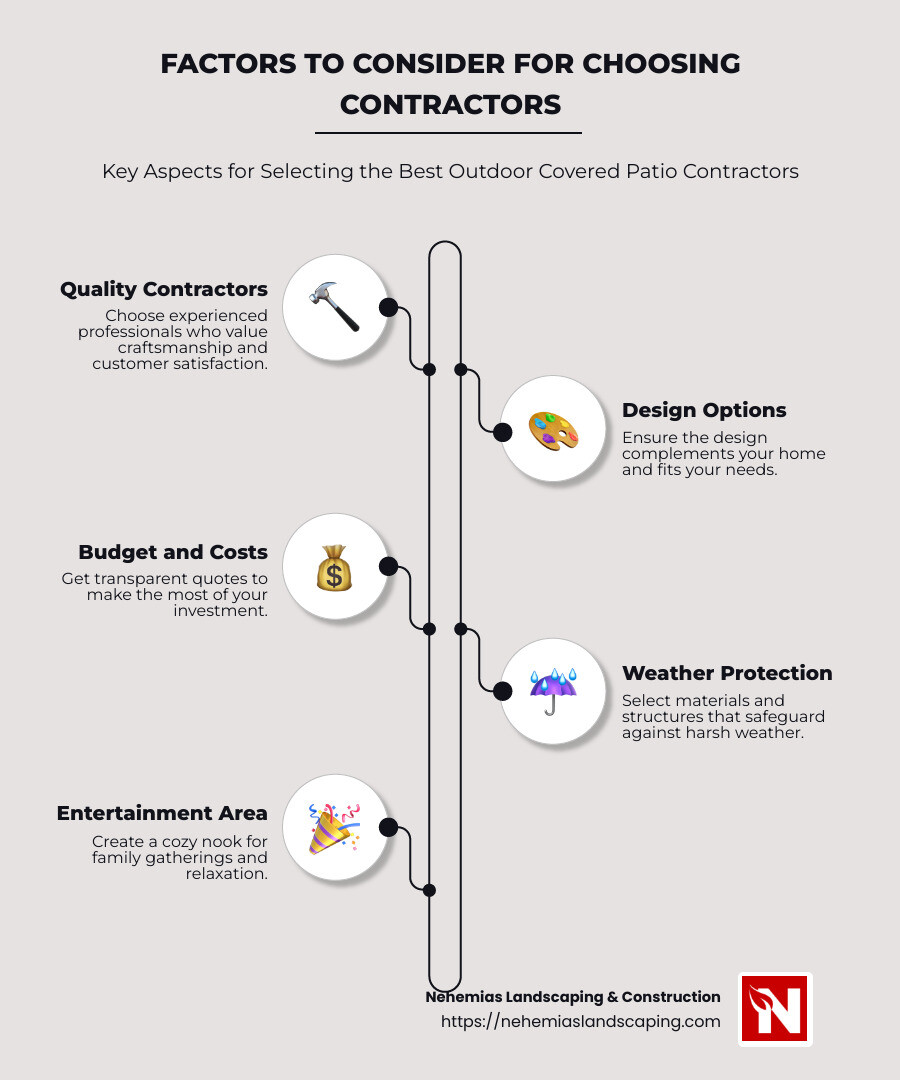 FACTORS TO CONSIDER FOR CHOOSING CONTRACTORS

Key Aspects for Selecting the Best Outdoor Covered Patio Contractors

Quality Contractors
Choose experienced professionals who value craftsmanship and customer satisfaction.

Design Options
Ensure the design complements your home and fits your needs.

Budget and Costs
Get transparent quotes to make the most of your investment.

Weather Protection
Select materials and structures that safeguard against harsh weather.

Entertainment Area
Create a cozy nook for family gatherings and relaxation.

Nehemias Landscaping & Construction
https://nehemiaslandscaping.com

N